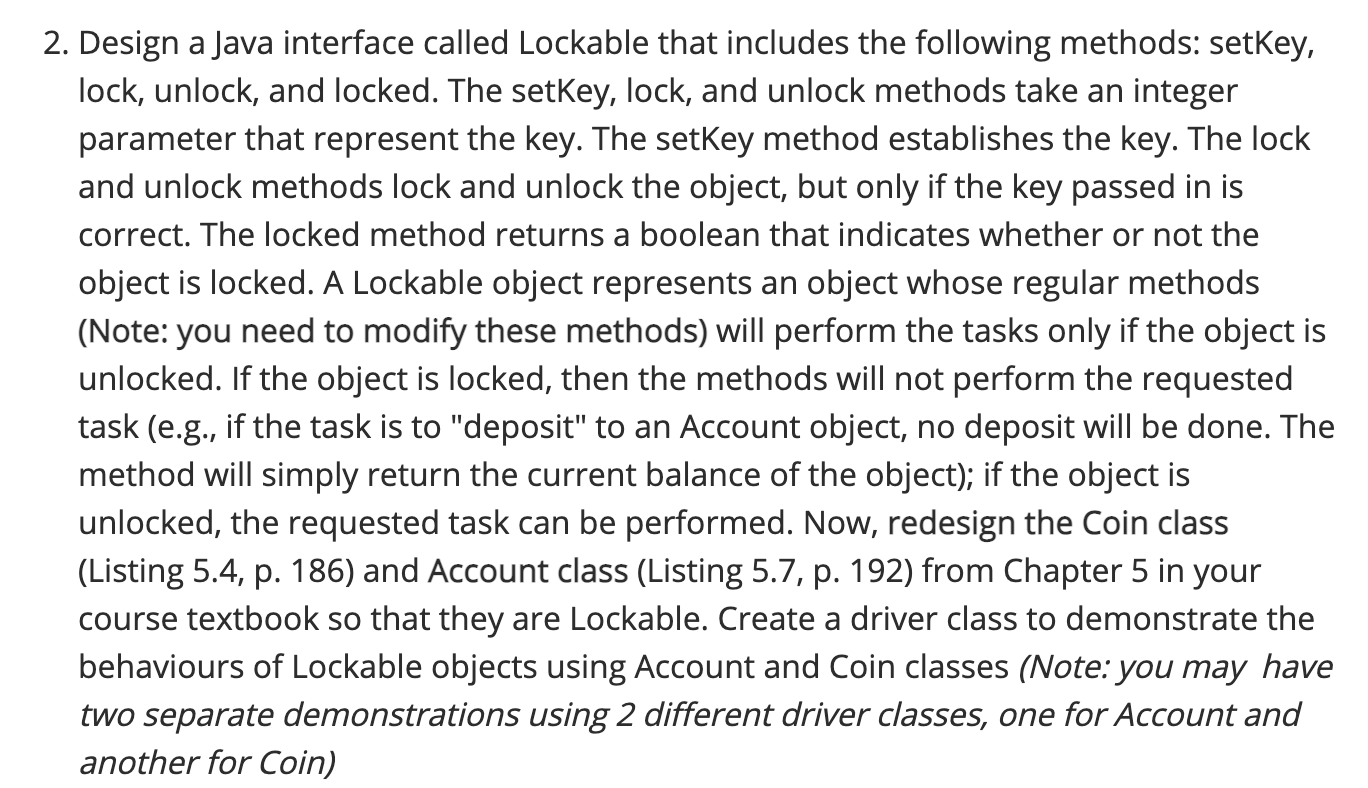 2. Design a Java interface called Lockable that includes the following methods: setKey, lock, unlock, and locked. The setKey, lock, and unlock methods take an integer parameter that represent the key. The setKey method establishes the key. The lock and unlock methods lock and unlock the object, but only if the key passed in is correct. The locked method returns a boolean that indicates whether or not the object is locked. A Lockable object represents an object whose regular methods (Note: you need to modify these methods) will perform the tasks only if the object is unlocked. If the object is locked, then the methods will not perform the requested task (e.g., if the task is to "deposit" to an Account object, no deposit will be done. The method will simply return the current balance of the object); if the object is unlocked, the requested task can be performed. Now, redesign the Coin class (Listing 5.4, p. 186) and Account class (Listing 5.7, p. 192) from Chapter 5 in your course textbook so that they are Lockable. Create a driver class to demonstrate the behaviours of Lockable objects using Account and Coin classes (Note: you may have two separate demonstrations using 2 different driver classes, one for Account and another for Coin)